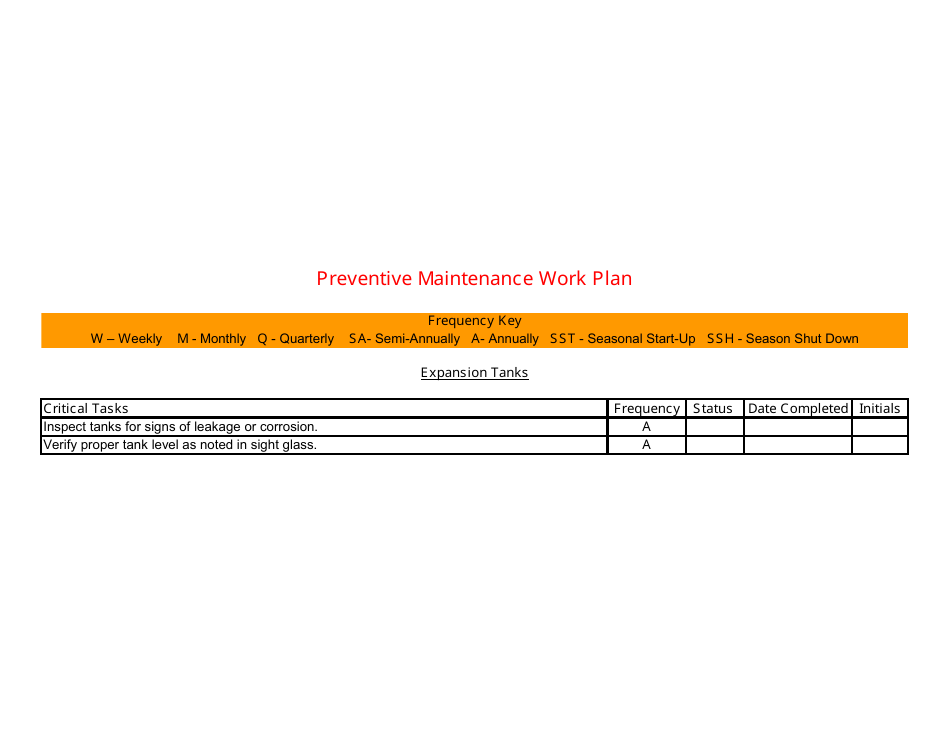 Preventive Maintenance Work Plan

Frequency Key
W – Weekly M - Monthly Q - Quarterly SA- Semi-Annually A- Annually SST - Seasonal Start-Up SSH - Season Shut Down

Expansion Tanks

| Critical Tasks | Frequency | Status | Date Completed | Initials |
|---|---|---|---|---|
| Inspect tanks for signs of leakage or corrosion. | A | | | |
| Verify proper tank level as noted in sight glass. | A | | | |